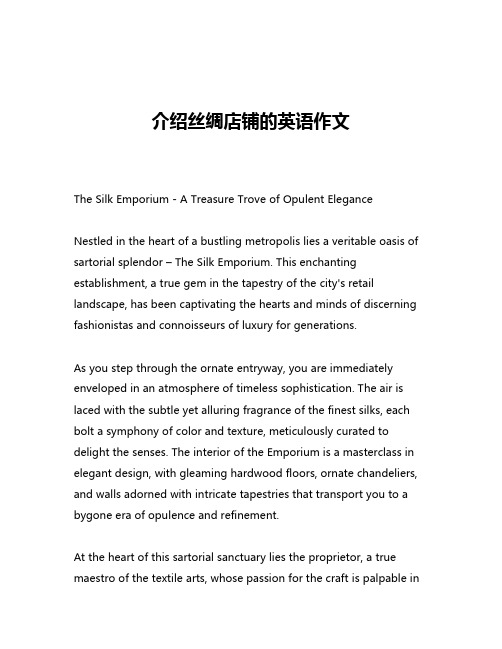 介绍丝绸店铺的英语作文

The Silk Emporium - A Treasure Trove of Opulent Elegance

Nestled in the heart of a bustling metropolis lies a veritable oasis of sartorial splendor – The Silk Emporium. This enchanting establishment, a true gem in the tapestry of the city's retail landscape, has been captivating the hearts and minds of discerning fashionistas and connoisseurs of luxury for generations.

As you step through the ornate entryway, you are immediately enveloped in an atmosphere of timeless sophistication. The air is laced with the subtle yet alluring fragrance of the finest silks, each bolt a symphony of color and texture, meticulously curated to delight the senses. The interior of the Emporium is a masterclass in elegant design, with gleaming hardwood floors, ornate chandeliers, and walls adorned with intricate tapestries that transport you to a bygone era of opulence and refinement.

At the heart of this sartorial sanctuary lies the proprietor, a true maestro of the textile arts, whose passion for the craft is palpable in